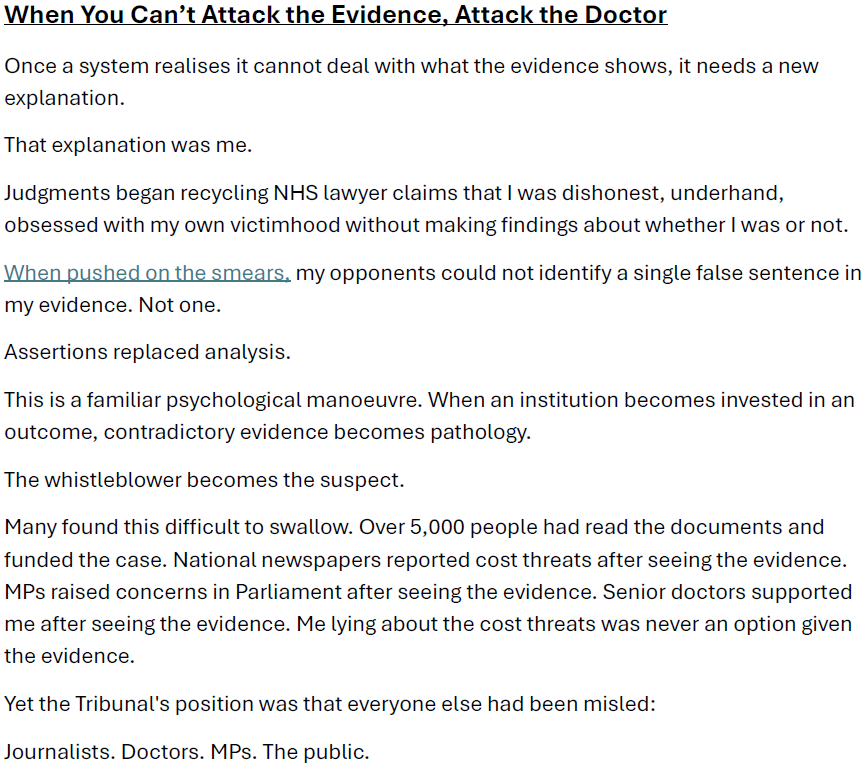 When You Can't Attack the Evidence, Attack the Doctor

Once a system realises it cannot deal with what the evidence shows, it needs a new explanation.

That explanation was me.

Judgments began recycling NHS lawyer claims that I was dishonest, underhand, obsessed with my own victimhood without making findings about whether I was or not.

When pushed on the smears, my opponents could not identify a single false sentence in my evidence. Not one.

Assertions replaced analysis.

This is a familiar psychological manoeuvre. When an institution becomes invested in an outcome, contradictory evidence becomes pathology.

The whistleblower becomes the suspect.

Many found this difficult to swallow. Over 5,000 people had read the documents and funded the case. National newspapers reported cost threats after seeing the evidence. MPs raised concerns in Parliament after seeing the evidence. Senior doctors supported me after seeing the evidence. Me lying about the cost threats was never an option given the evidence.

Yet the Tribunal's position was that everyone else had been misled:

Journalists. Doctors. MPs. The public.